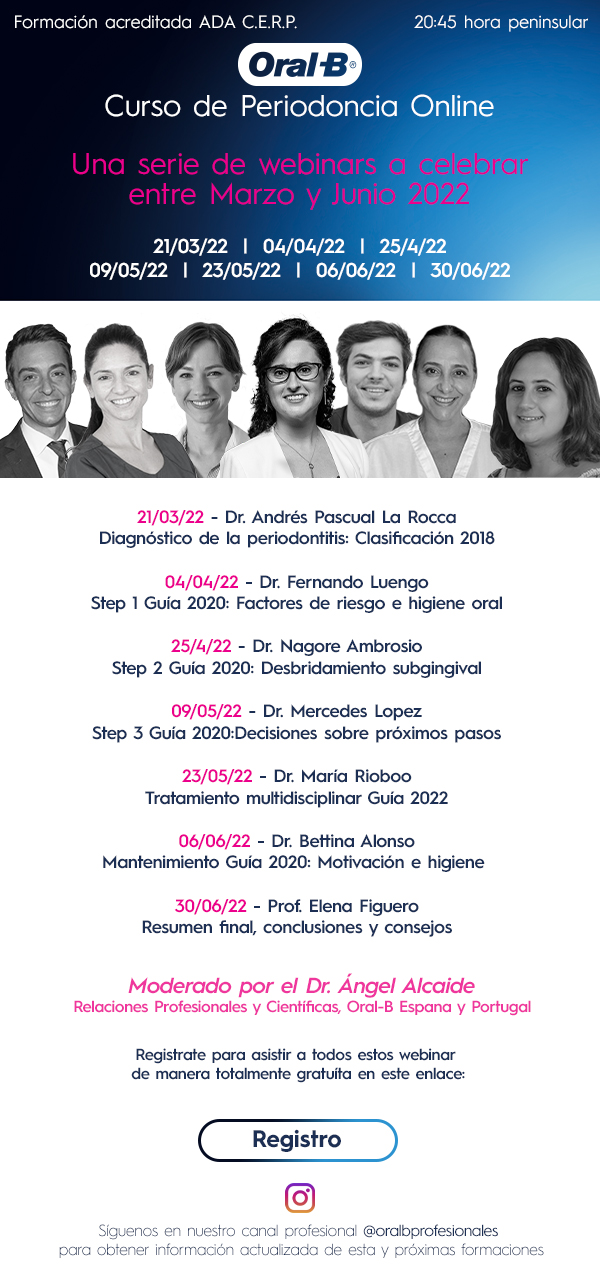 Formación acreditada ADA C.E.R.P.

20:45 hora peninsular

Oral-B®

Curso de Periodoncia Online

Una serie de webinars a celebrar entre Marzo y Junio 2022

21/03/22 | 04/04/22 | 25/4/22
09/05/22 | 23/05/22 | 06/06/22 | 30/06/22

21/03/22 - Dr. Andrés Pascual La Rocca
Diagnóstico de la periodontitis: Clasificación 2018

04/04/22 - Dr. Fernando Luengo
Step 1 Guía 2020: Factores de riesgo e higiene oral

25/4/22 - Dr. Nagore Ambrosio
Step 2 Guía 2020: Desbridamiento subgingival

09/05/22 - Dr. Mercedes Lopez
Step 3 Guía 2020:Decisiones sobre próximos pasos

23/05/22 - Dr. María Rioboo
Tratamiento multidisciplinar Guía 2022

06/06/22 - Dr. Bettina Alonso
Mantenimiento Guía 2020: Motivación e higiene

30/06/22 - Prof. Elena Figuero
Resumen final, conclusiones y consejos

Moderado por el Dr. Ángel Alcaide
Relaciones Profesionales y Científicas, Oral-B Espana y Portugal

Registrate para asistir a todos estos webinar de manera totalmente gratuita en este enlace:

Registro

Síguenos en nuestro canal profesional @oralbprofesionales
para obtener información actualizada de esta y próximas formaciones